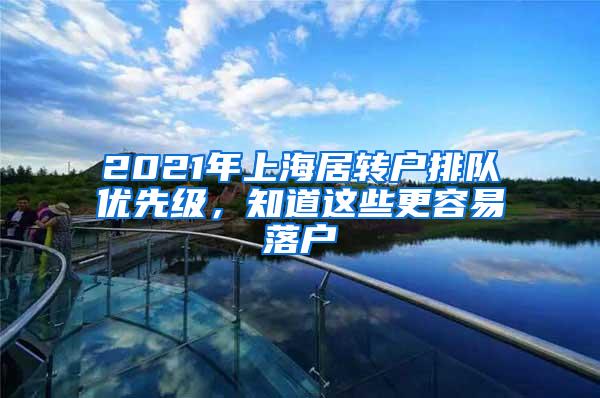 2021年上海居转户排队优先级，知道这些更容易落户